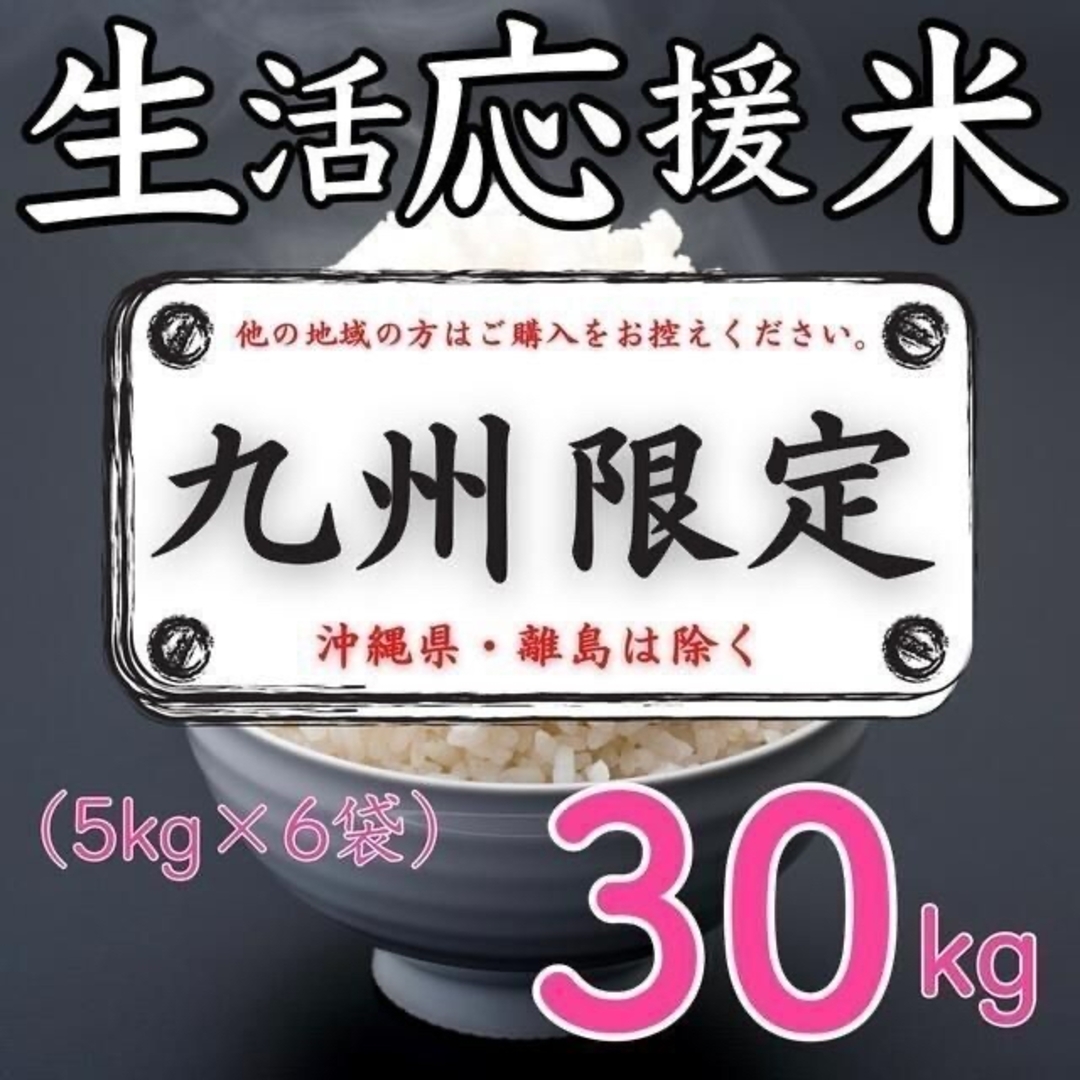 生活応援米

他の地域の方はご購入をお控えください。

九州限定

沖縄県・離島は除く

（5kg×6袋）

30kg